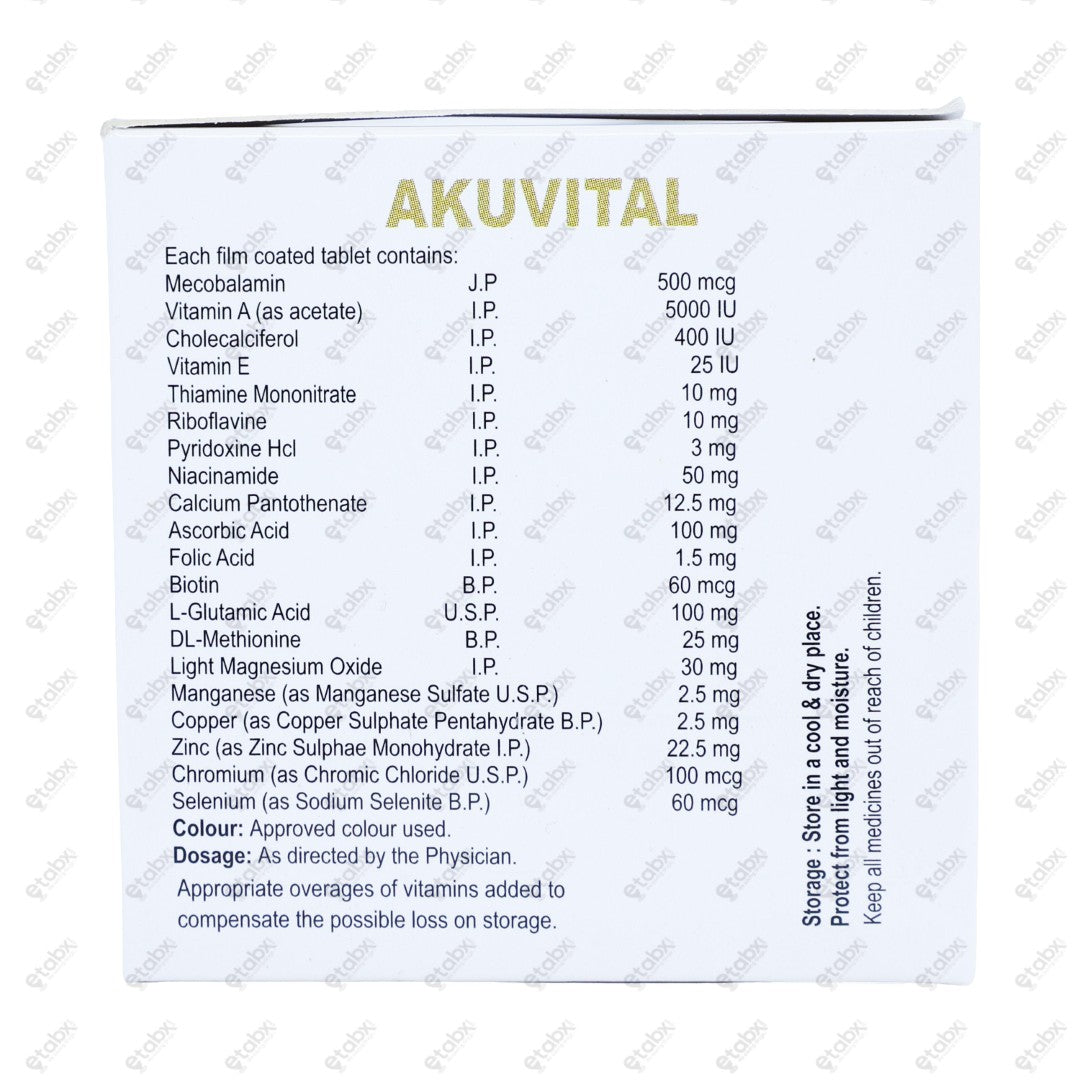 AKUVITAL

Each film coated tablet contains:

| | | |
|---|---|---|
| Mecobalamin | J.P | 500 mcg |
| Vitamin A (as acetate) | I.P. | 5000 IU |
| Cholecalciferol | I.P. | 400 IU |
| Vitamin E | I.P. | 25 IU |
| Thiamine Mononitrate | I.P. | 10 mg |
| Riboflavine | I.P. | 10 mg |
| Pyridoxine Hcl | I.P. | 3 mg |
| Niacinamide | I.P. | 50 mg |
| Calcium Pantothenate | I.P. | 12.5 mg |
| Ascorbic Acid | I.P. | 100 mg |
| Folic Acid | I.P. | 1.5 mg |
| Biotin | B.P. | 60 mcg |
| L-Glutamic Acid | U.S.P. | 100 mg |
| DL-Methionine | B.P. | 25 mg |
| Light Magnesium Oxide | I.P. | 30 mg |
| Manganese (as Manganese Sulfate U.S.P.) | | 2.5 mg |
| Copper (as Copper Sulphate Pentahydrate B.P.) | | 2.5 mg |
| Zinc (as Zinc Sulphae Monohydrate I.P.) | | 22.5 mg |
| Chromium (as Chromic Chloride U.S.P.) | | 100 mcg |
| Selenium (as Sodium Selenite B.P.) | | 60 mcg |

Colour: Approved colour used.
Dosage: As directed by the Physician.
Appropriate overages of vitamins added to compensate the possible loss on storage.

Storage : Store in a cool & dry place.
Protect from light and moisture.
Keep all medicines out of reach of children.

etabx